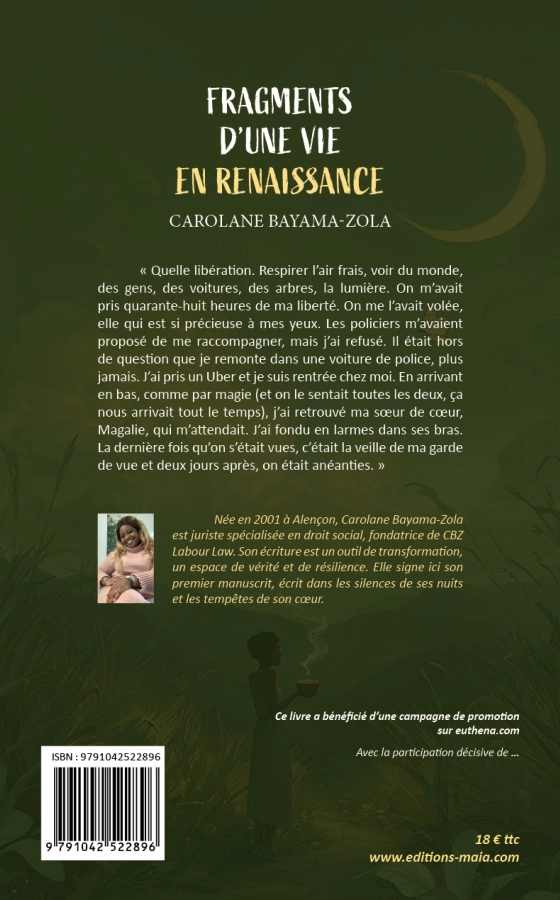 FRAGMENTS
D'UNE VIE
EN RENAISSANCE

CAROLANE BAYAMA-ZOLA

« Quelle libération. Respirer l'air frais, voir du monde, des gens, des voitures, des arbres, la lumière. On m'avait pris quarante-huit heures de ma liberté. On me l'avait volée, elle qui est si précieuse à mes yeux. Les policiers m'avaient proposé de me raccompagner, mais j'ai refusé. Il était hors de question que je remonte dans une voiture de police, plus jamais. J'ai pris un Uber et je suis rentrée chez moi. En arrivant en bas, comme par magie (et on le sentait toutes les deux, ça nous arrivait tout le temps), j'ai retrouvé ma sœur de cœur, Magalie, qui m'attendait. J'ai fondu en larmes dans ses bras. La dernière fois qu'on s'était vues, c'était la veille de ma garde de vue et deux jours après, on était anéanties. »

Née en 2001 à Alençon, Carolane Bayama-Zola est juriste spécialisée en droit social, fondatrice de CBZ Labour Law. Son écriture est un outil de transformation, un espace de vérité et de résilience. Elle signe ici son premier manuscrit, écrit dans les silences de ses nuits et les tempêtes de son cœur.

Ce livre a bénéficié d'une campagne de promotion sur euthena.com

Avec la participation décisive de ...

ISBN : 9791042522896

9 791042 522896

18 € ttc
www.editions-maia.com